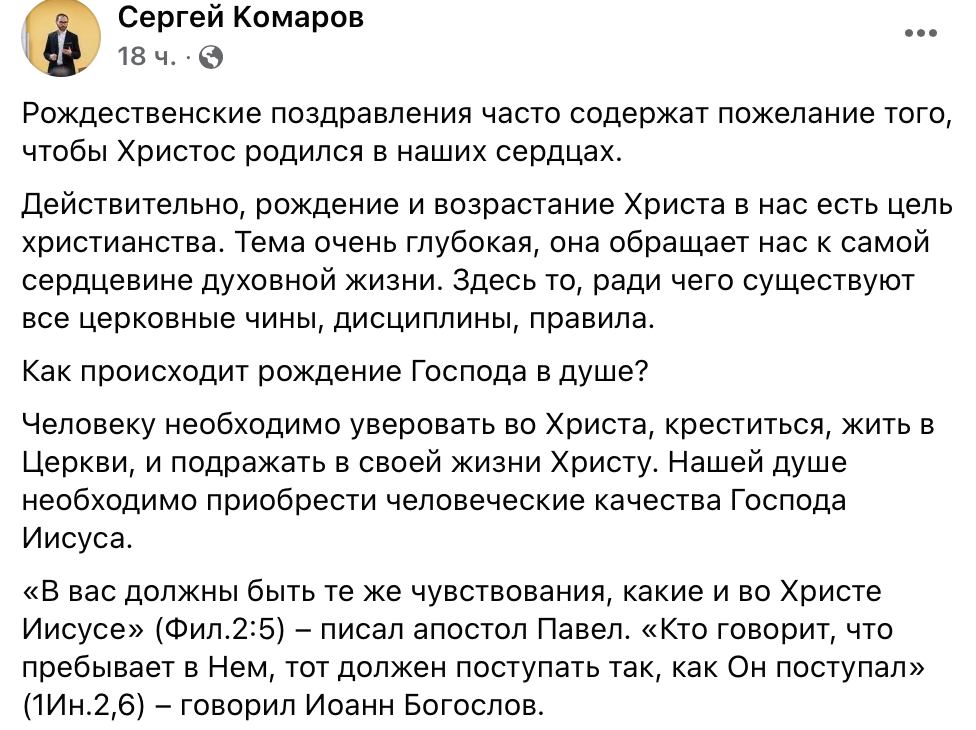 Сергей Комаров
18 ч. ·

Рождественские поздравления часто содержат пожелание того, чтобы Христос родился в наших сердцах.

Действительно, рождение и возрастание Христа в нас есть цель христианства. Тема очень глубокая, она обращает нас к самой сердцевине духовной жизни. Здесь то, ради чего существуют все церковные чины, дисциплины, правила.

Как происходит рождение Господа в душе?

Человеку необходимо уверовать во Христа, креститься, жить в Церкви, и подражать в своей жизни Христу. Нашей душе необходимо приобрести человеческие качества Господа Иисуса.

«В вас должны быть те же чувствования, какие и во Христе Иисусе» (Фил.2:5) – писал апостол Павел. «Кто говорит, что пребывает в Нем, тот должен поступать так, как Он поступал» (1Ин.2,6) – говорил Иоанн Богослов.